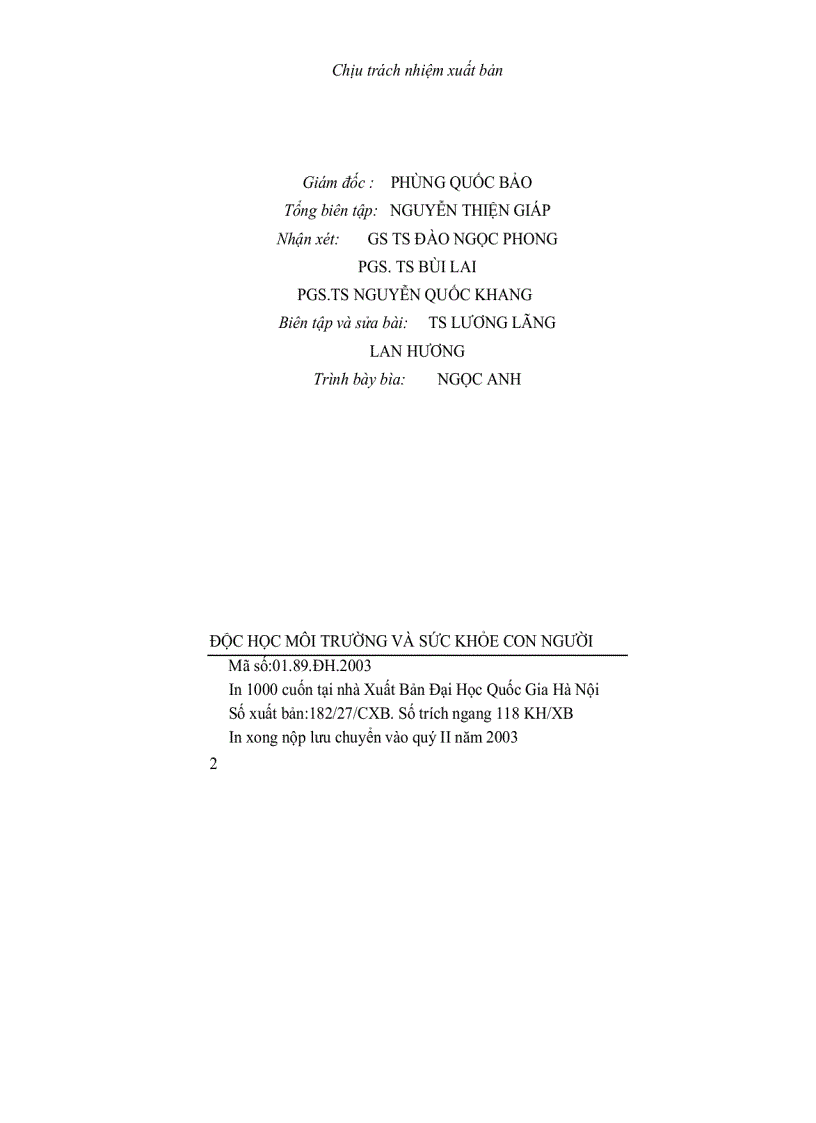 Chịu trách nhiệm xuất bản

Giám đốc : PHÙNG QUỐC BẢO
Tổng biên tập: NGUYỄN THIỆN GIÁP
Nhận xét: GS TS ĐÀO NGỌC PHONG
PGS. TS BÙI LAI
PGS.TS NGUYỄN QUỐC KHANG
Biên tập và sửa bài: TS LƯƠNG LÃNG
LAN HƯƠNG
Trình bày bìa: NGỌC ANH

ĐỘC HỌC MÔI TRƯỜNG VÀ SỨC KHỎE CON NGƯỜI
Mã số:01.89.ĐH.2003
In 1000 cuốn tại nhà Xuất Bản Đại Học Quốc Gia Hà Nội
Số xuất bản:182/27/CXB. Số trích ngang 118 KH/XB
In xong nộp lưu chuyển vào quý II năm 2003

2